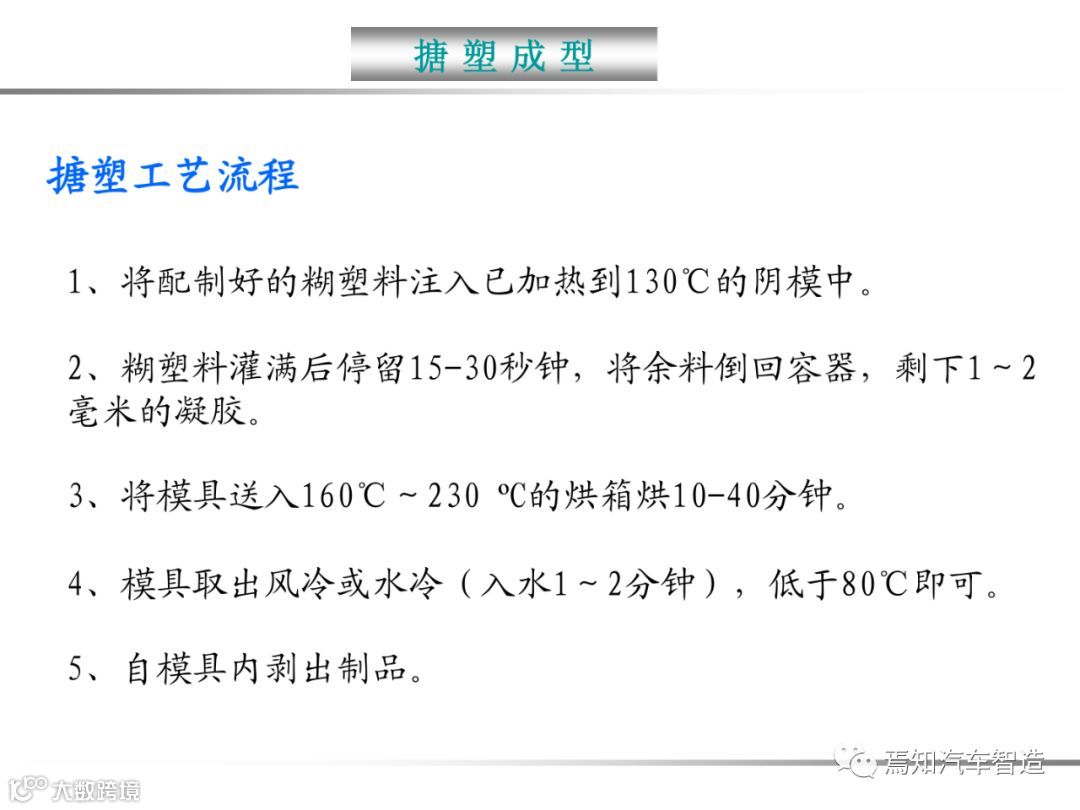 搪塑成型

搪塑工艺流程

1、将配制好的糊塑料注入已加热到130℃的阴模中。

2、糊塑料灌满后停留15-30秒钟，将余料倒回容器，剩下1~2毫米的凝胶。

3、将模具送入160℃~230 ºC的烘箱烘10-40分钟。

4、模具取出风冷或水冷（入水1~2分钟），低于80℃即可。

5、自模具内剥出制品。

焉知汽车智造

大数跨境